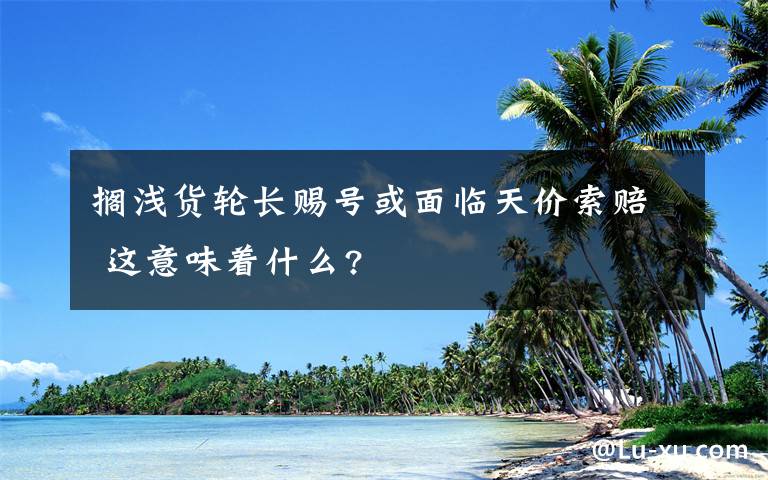 搁浅货轮长赐号或面临天价索赔 这意味着什么？

@Lu-xu.com